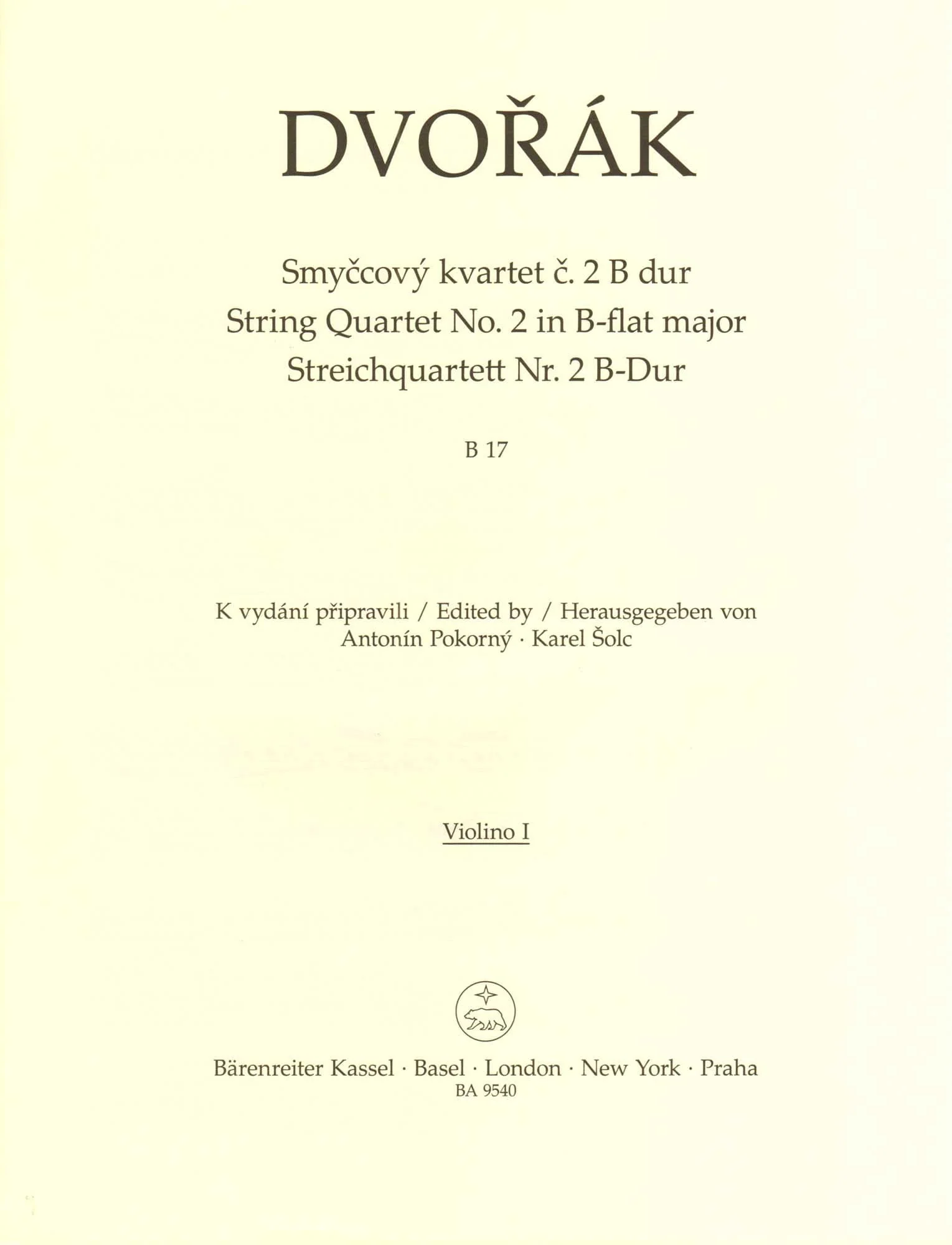 DVOŘÁK

Smyčcový kvartet č. 2 B dur
String Quartet No. 2 in B-flat major
Streichquartett Nr. 2 B-Dur

B 17

K vydání připravili / Edited by / Herausgegeben von
Antonín Pokorný · Karel Šolc

Violino I

Bärenreiter Kassel · Basel · London · New York · Praha
BA 9540